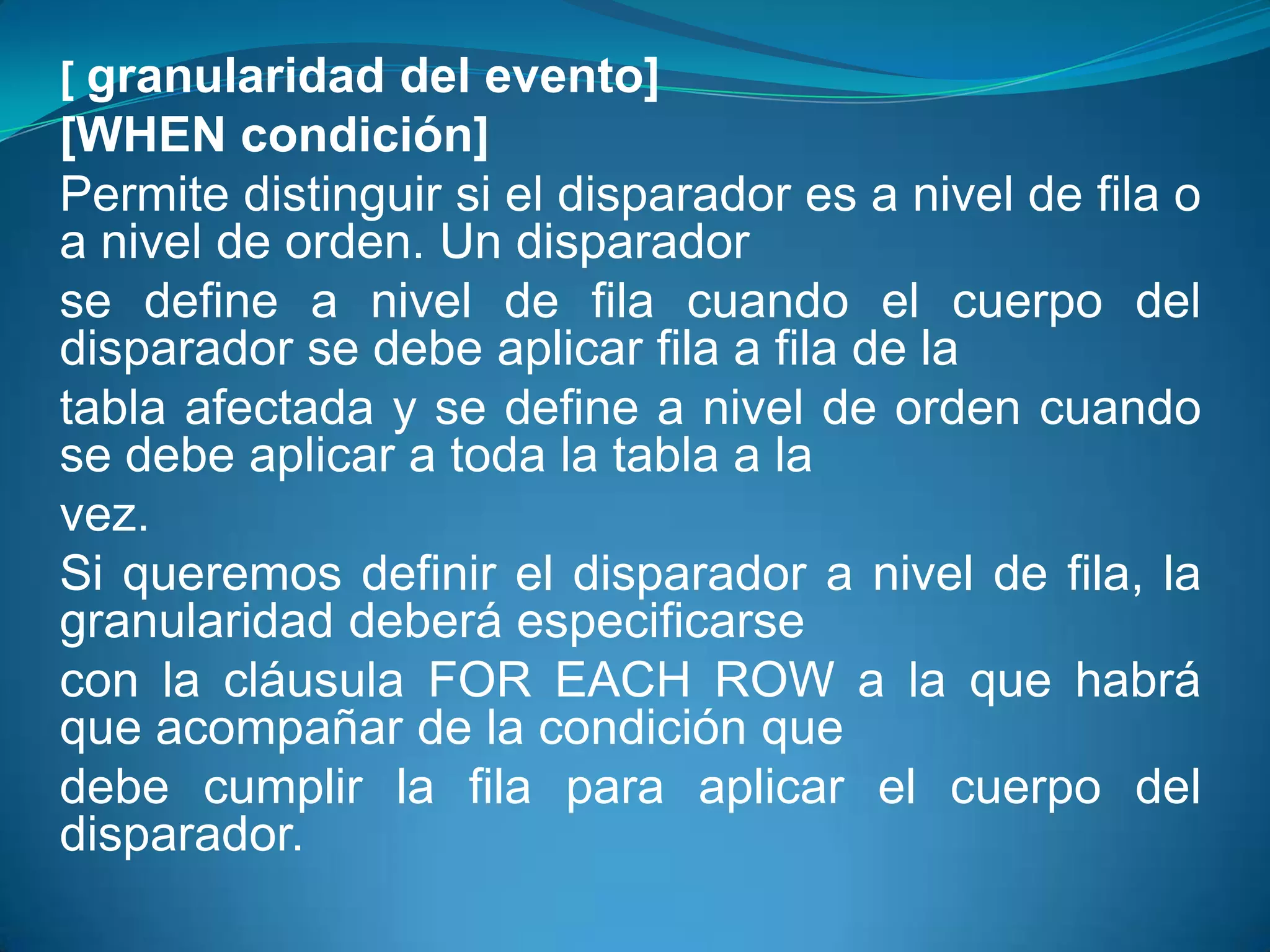 [ granularidad del evento]
[WHEN condición]

Permite distinguir si el disparador es a nivel de fila o a nivel de orden. Un disparador

se define a nivel de fila cuando el cuerpo del disparador se debe aplicar fila a fila de la

tabla afectada y se define a nivel de orden cuando se debe aplicar a toda la tabla a la

vez.

Si queremos definir el disparador a nivel de fila, la granularidad deberá especificarse

con la cláusula FOR EACH ROW a la que habrá que acompañar de la condición que

debe cumplir la fila para aplicar el cuerpo del disparador.